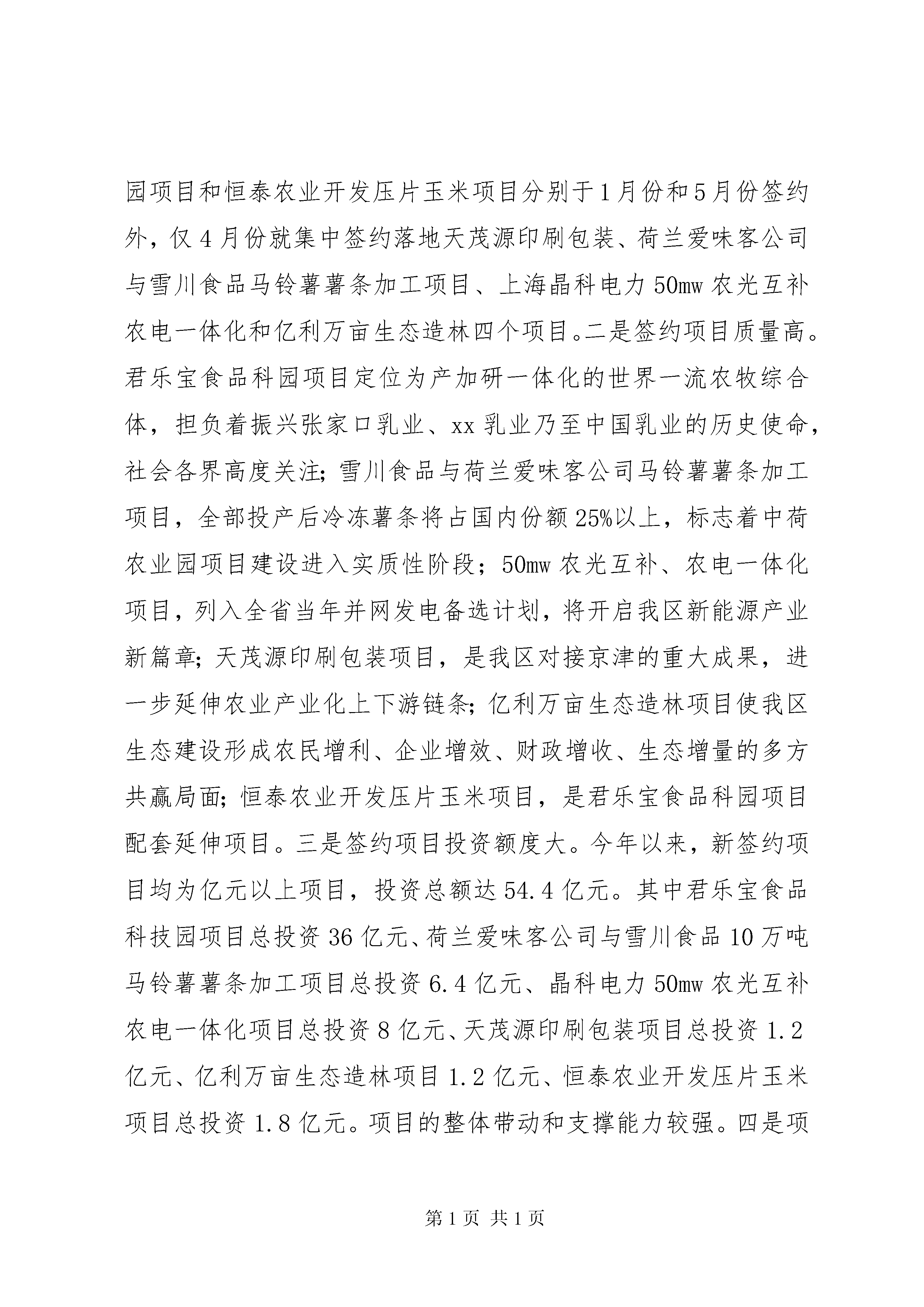 园项目和恒泰农业开发压片玉米项目分别于1月份和5月份签约外，仅4月份就集中签约落地天茂源印刷包装、荷兰爱味客公司与雪川食品马铃薯薯条加工项目、上海晶科电力50mw农光互补农电一体化和亿利万亩生态造林四个项目。二是签约项目质量高。君乐宝食品科园项目定位为产加研一体化的世界一流农牧综合体，担负着振兴张家口乳业、xx乳业乃至中国乳业的历史使命，社会各界高度关注;雪川食品与荷兰爱味客公司马铃薯薯条加工项目，全部投产后冷冻薯条将占国内份额25%以上，标志着中荷农业园项目建设进入实质性阶段；50mw农光互补、农电一体化项目，列入全省当年并网发电备选计划，将开启我区新能源产业新篇章;天茂源印刷包装项目，是我区对接京津的重大成果，进一步延伸农业产业化上下游链条;亿利万亩生态造林项目使我区生态建设形成农民增利、企业增效、财政增收、生态增量的多方共赢局面;恒泰农业开发压片玉米项目，是君乐宝食品科园项目配套延伸项目。三是签约项目投资额度大。今年以来，新签约项目均为亿元以上项目，投资总额达54.4亿元。其中君乐宝食品科技园项目总投资36亿元、荷兰爱味客公司与雪川食品10万吨马铃薯薯条加工项目总投资6.4亿元、晶科电力50mw农光互补农电一体化项目总投资8亿元、天茂源印刷包装项目总投资1.2亿元、亿利万亩生态造林项目1.2亿元、恒泰农业开发压片玉米项目总投资1.8亿元。项目的整体带动和支撑能力较强。四是项

第1页 共1页